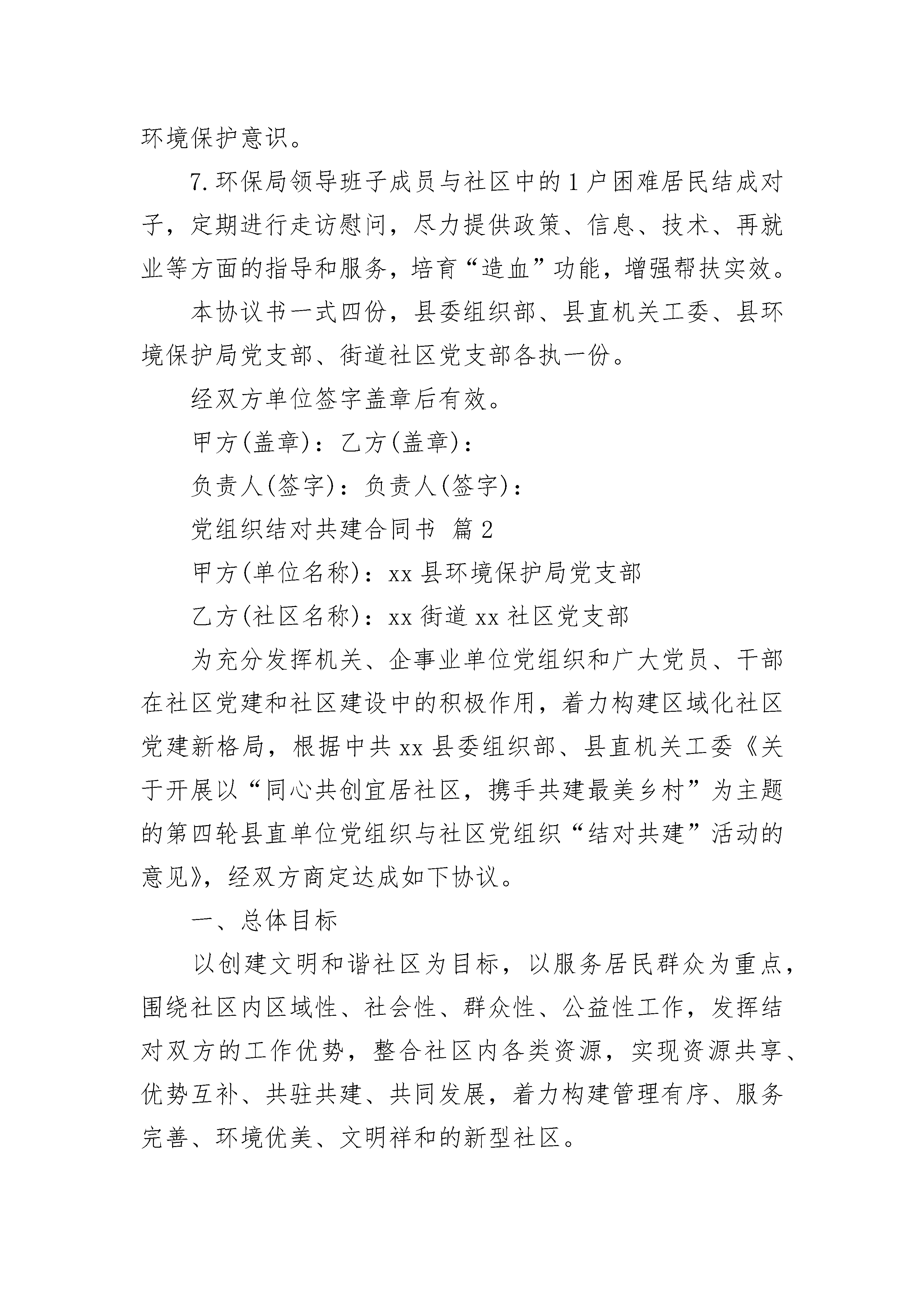 环境保护意识。

7.环保局领导班子成员与社区中的1户困难居民结成对子，定期进行走访慰问，尽力提供政策、信息、技术、再就业等方面的指导和服务，培育“造血”功能，增强帮扶实效。

本协议书一式四份，县委组织部、县直机关工委、县环境保护局党支部、街道社区党支部各执一份。

经双方单位签字盖章后有效。

甲方(盖章)：乙方(盖章)：

负责人(签字)：负责人(签字)：

党组织结对共建合同书 篇2

甲方(单位名称)：xx县环境保护局党支部

乙方(社区名称)：xx街道xx社区党支部

为充分发挥机关、企事业单位党组织和广大党员、干部在社区党建和社区建设中的积极作用，着力构建区域化社区党建新格局，根据中共xx县委组织部、县直机关工委《关于开展以“同心共创宜居社区，携手共建最美乡村”为主题的第四轮县直单位党组织与社区党组织“结对共建”活动的意见》，经双方商定达成如下协议。

一、总体目标

以创建文明和谐社区为目标，以服务居民群众为重点，围绕社区内区域性、社会性、群众性、公益性工作，发挥结对双方的工作优势，整合社区内各类资源，实现资源共享、优势互补、共驻共建、共同发展，着力构建管理有序、服务完善、环境优美、文明祥和的新型社区。